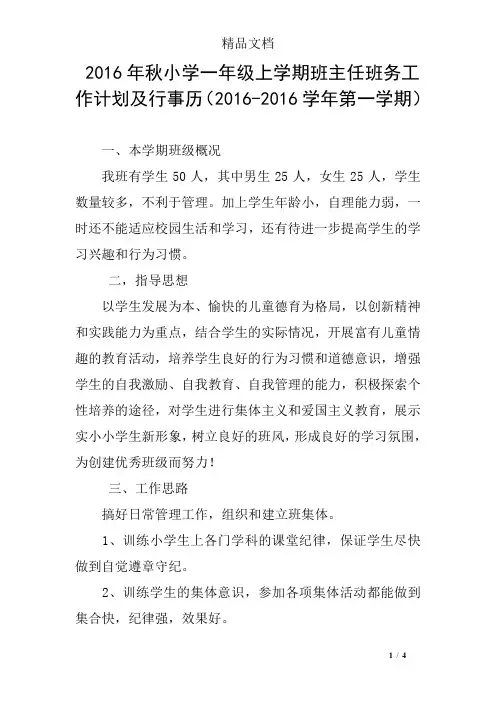 精品文档

2016年秋小学一年级上学期班主任班务工作计划及行事历（2016-2016学年第一学期）

一、本学期班级概况

我班有学生50人，其中男生25人，女生25人，学生数量较多，不利于管理。加上学生年龄小，自理能力弱，一时还不能适应校园生活和学习，还有待进一步提高学生的学习兴趣和行为习惯。

二，指导思想

以学生发展为本、愉快的儿童德育为格局，以创新精神和实践能力为重点，结合学生的实际情况，开展富有儿童情趣的教育活动，培养学生良好的行为习惯和道德意识，增强学生的自我激励、自我教育、自我管理的能力，积极探索个性培养的途径，对学生进行集体主义和爱国主义教育，展示实小小学生新形象，树立良好的班风，形成良好的学习氛围，为创建优秀班级而努力！

三、工作思路

搞好日常管理工作，组织和建立班集体。

1、训练小学生上各门学科的课堂纪律，保证学生尽快做到自觉遵章守纪。

2、训练学生的集体意识，参加各项集体活动都能做到集合快，纪律强，效果好。

1 / 4